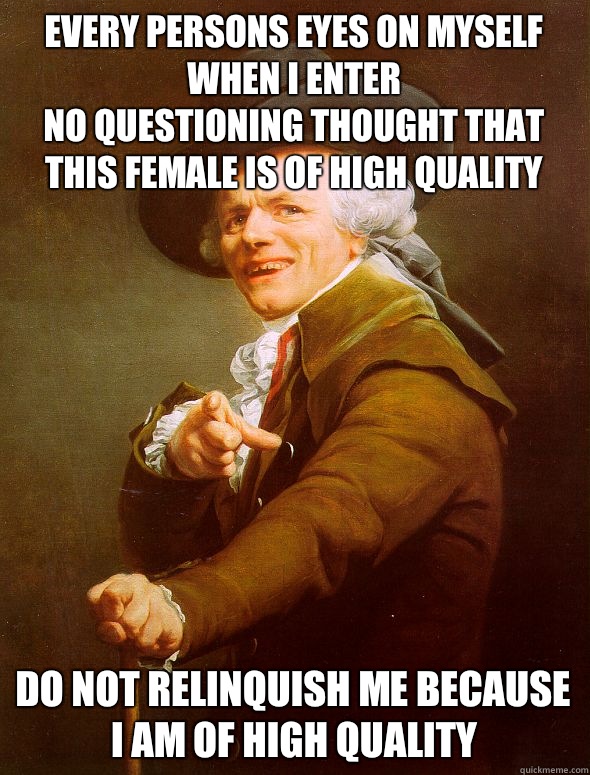 EVERY PERSONS EYES ON MYSELF WHEN I ENTER
NO QUESTIONING THOUGHT THAT THIS FEMALE IS OF HIGH QUALITY

DO NOT RELINQUISH ME BECAUSE I AM OF HIGH QUALITY

quickmeme.com